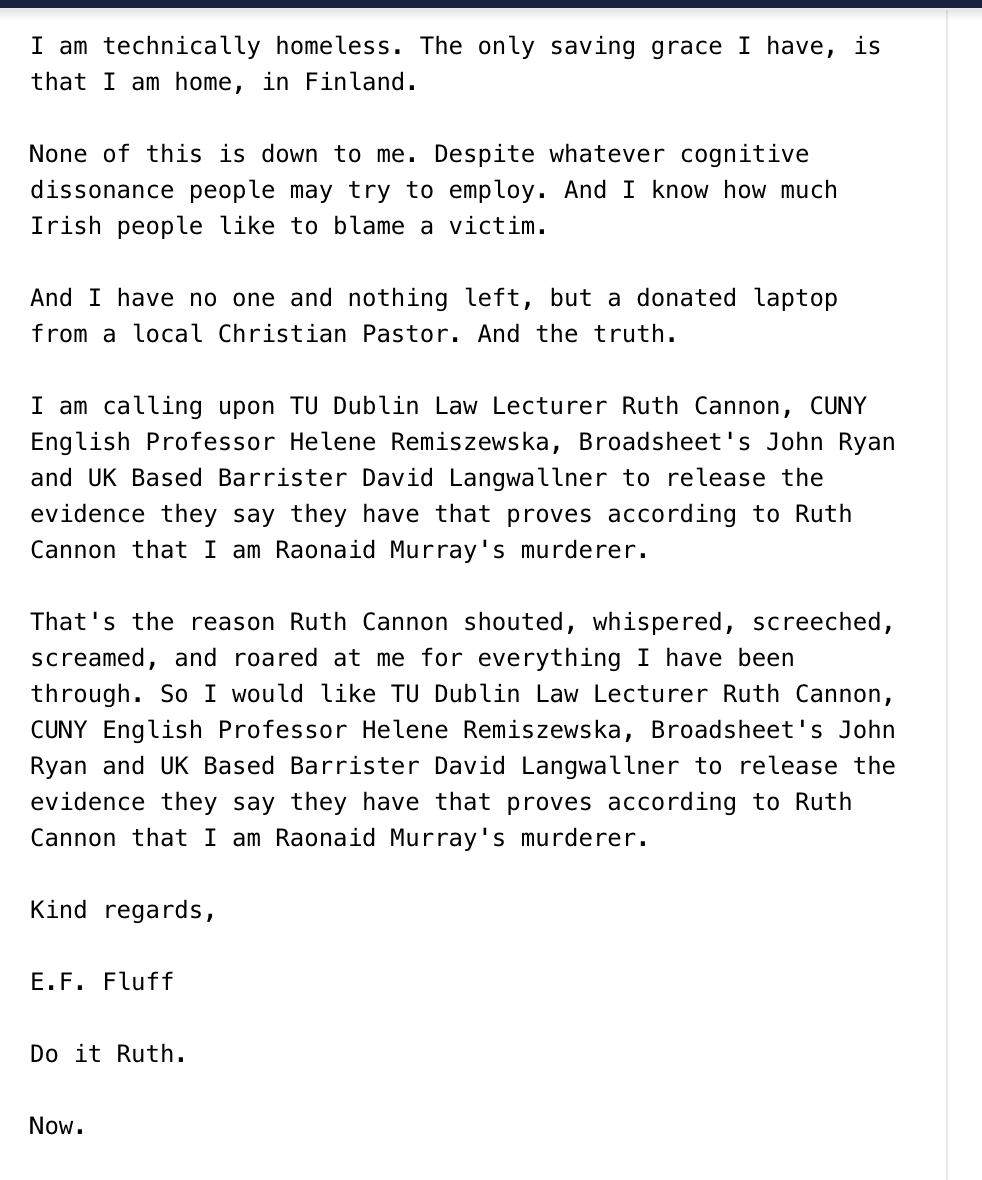 I am technically homeless. The only saving grace I have, is that I am home, in Finland.

None of this is down to me. Despite whatever cognitive dissonance people may try to employ. And I know how much Irish people like to blame a victim.

And I have no one and nothing left, but a donated laptop from a local Christian Pastor. And the truth.

I am calling upon TU Dublin Law Lecturer Ruth Cannon, CUNY English Professor Helene Remiszewska, Broadsheet's John Ryan and UK Based Barrister David Langwallner to release the evidence they say they have that proves according to Ruth Cannon that I am Raonaid Murray's murderer.

That's the reason Ruth Cannon shouted, whispered, screeched, screamed, and roared at me for everything I have been through. So I would like TU Dublin Law Lecturer Ruth Cannon, CUNY English Professor Helene Remiszewska, Broadsheet's John Ryan and UK Based Barrister David Langwallner to release the evidence they say they have that proves according to Ruth Cannon that I am Raonaid Murray's murderer.

Kind regards,

E.F. Fluff

Do it Ruth.

Now.